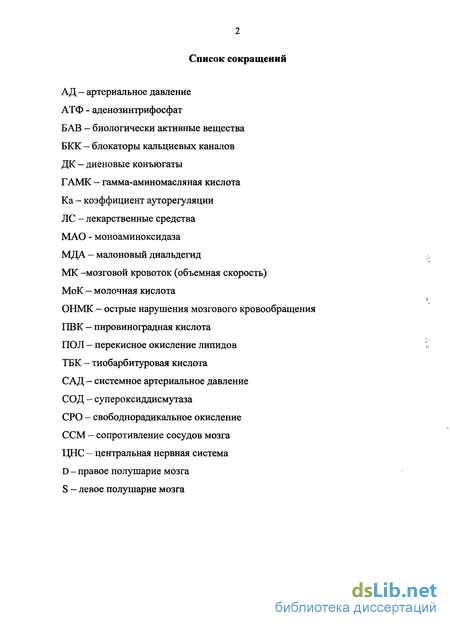 2

Список сокращений

АД – артериальное давление

АТФ - аденозинтрифосфат

БАВ – биологически активные вещества

БКК – блокаторы кальциевых каналов

ДК – диеновые конъюгаты

ГАМК – гамма-аминомасляная кислота

Ка – коэффициент ауторегуляции

ЛС – лекарственные средства

МАО - моноаминоксидаза

МДА – малоновый диальдегид

МК –мозговой кровоток (объемная скорость)

МоК – молочная кислота

ОНМК – острые нарушения мозгового кровообращения

ПВК – пировиноградная кислота

ПОЛ – перекисное окисление липидов

ТБК – тиобарбитуровая кислота

САД – системное артериальное давление

СОД – супероксиддисмутаза

СРО – свободнорадикальное окисление

ССМ – сопротивление сосудов мозга

ЦНС – центральная нервная система

D – правое полушарие мозга

S – левое полушарие мозга

dsLib.net
библиотека диссертаций